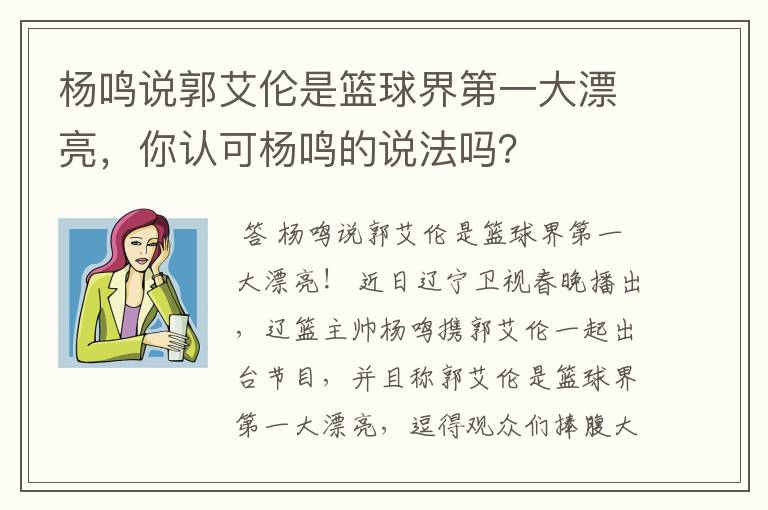 杨鸣说郭艾伦是篮球界第一大漂亮，你认可杨鸣的说法吗?

答 杨鸣说郭艾伦是篮球界第一大漂亮！ 近日辽宁卫视春晚播出，辽篮主帅杨鸣携郭艾伦一起出台节目，并且称郭艾伦是篮球界第一大漂亮，逗得观众们捧腹大